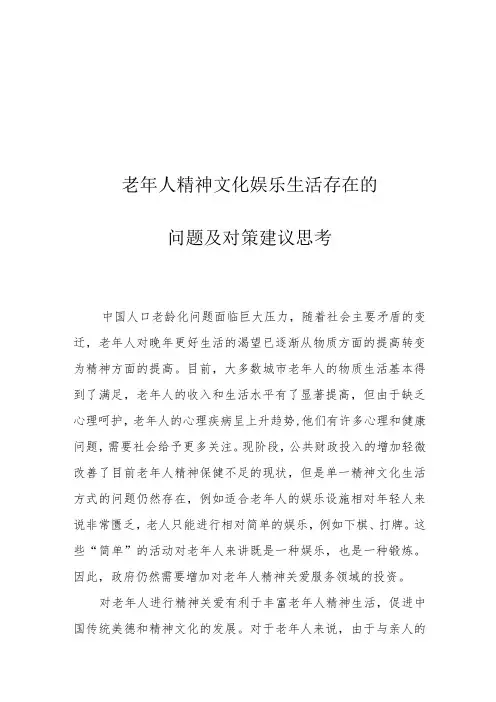 老年人精神文化娱乐生活存在的

问题及对策建议思考

中国人口老龄化问题面临巨大压力，随着社会主要矛盾的变迁，老年人对晚年更好生活的渴望已逐渐从物质方面的提高转变为精神方面的提高。目前，大多数城市老年人的物质生活基本得到了满足，老年人的收入和生活水平有了显著提高，但由于缺乏心理呵护，老年人的心理疾病呈上升趋势，他们有许多心理和健康问题，需要社会给予更多关注。现阶段，公共财政投入的增加轻微改善了目前老年人精神保健不足的现状，但是单一精神文化生活方式的问题仍然存在，例如适合老年人的娱乐设施相对年轻人来说非常匮乏，老人只能进行相对简单的娱乐，例如下棋、打牌。这些“简单”的活动对老年人来讲既是一种娱乐，也是一种锻炼。因此，政府仍然需要增加对老年人精神关爱服务领域的投资。

对老年人进行精神关爱有利于丰富老年人精神生活，促进中国传统美德和精神文化的发展。对于老年人来说，由于与亲人的